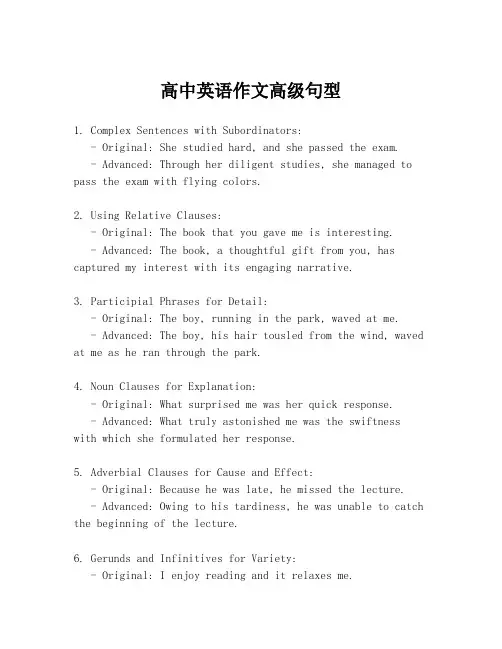 高中英语作文高级句型

1. Complex Sentences with Subordinators:
- Original: She studied hard, and she passed the exam.
- Advanced: Through her diligent studies, she managed to pass the exam with flying colors.

2. Using Relative Clauses:
- Original: The book that you gave me is interesting.
- Advanced: The book, a thoughtful gift from you, has captured my interest with its engaging narrative.

3. Participial Phrases for Detail:
- Original: The boy, running in the park, waved at me.
- Advanced: The boy, his hair tousled from the wind, waved at me as he ran through the park.

4. Noun Clauses for Explanation:
- Original: What surprised me was her quick response.
- Advanced: What truly astonished me was the swiftness with which she formulated her response.

5. Adverbial Clauses for Cause and Effect:
- Original: Because he was late, he missed the lecture.
- Advanced: Owing to his tardiness, he was unable to catch the beginning of the lecture.

6. Gerunds and Infinitives for Variety:
- Original: I enjoy reading and it relaxes me.